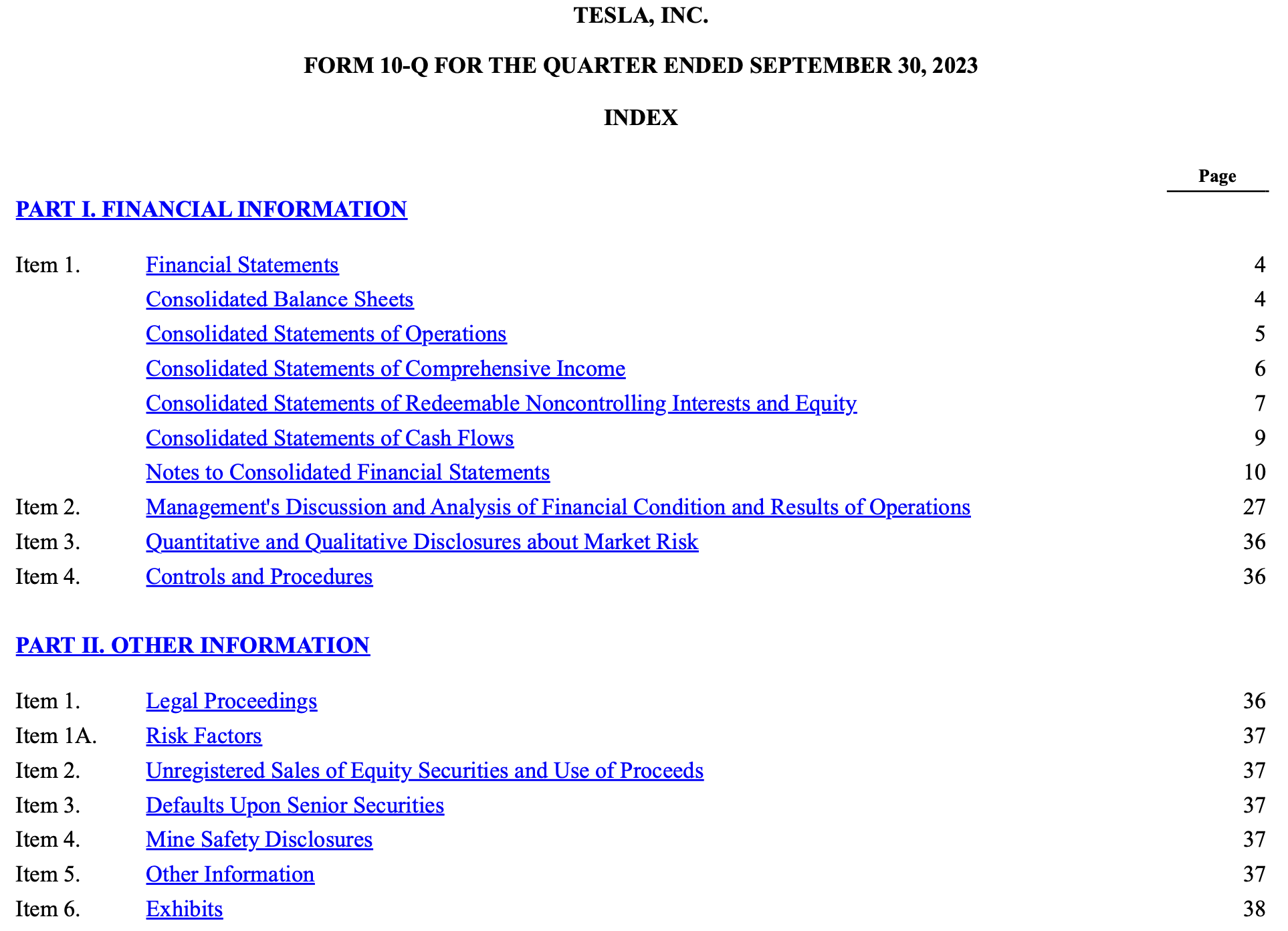 TESLA, INC.

FORM 10-Q FOR THE QUARTER ENDED SEPTEMBER 30, 2023

INDEX

Page

PART I. FINANCIAL INFORMATION

Item 1. Financial Statements 4
Consolidated Balance Sheets 4
Consolidated Statements of Operations 5
Consolidated Statements of Comprehensive Income 6
Consolidated Statements of Redeemable Noncontrolling Interests and Equity 7
Consolidated Statements of Cash Flows 9
Notes to Consolidated Financial Statements 10
Item 2. Management's Discussion and Analysis of Financial Condition and Results of Operations 27
Item 3. Quantitative and Qualitative Disclosures about Market Risk 36
Item 4. Controls and Procedures 36

PART II. OTHER INFORMATION

Item 1. Legal Proceedings 36
Item 1A. Risk Factors 37
Item 2. Unregistered Sales of Equity Securities and Use of Proceeds 37
Item 3. Defaults Upon Senior Securities 37
Item 4. Mine Safety Disclosures 37
Item 5. Other Information 37
Item 6. Exhibits 38